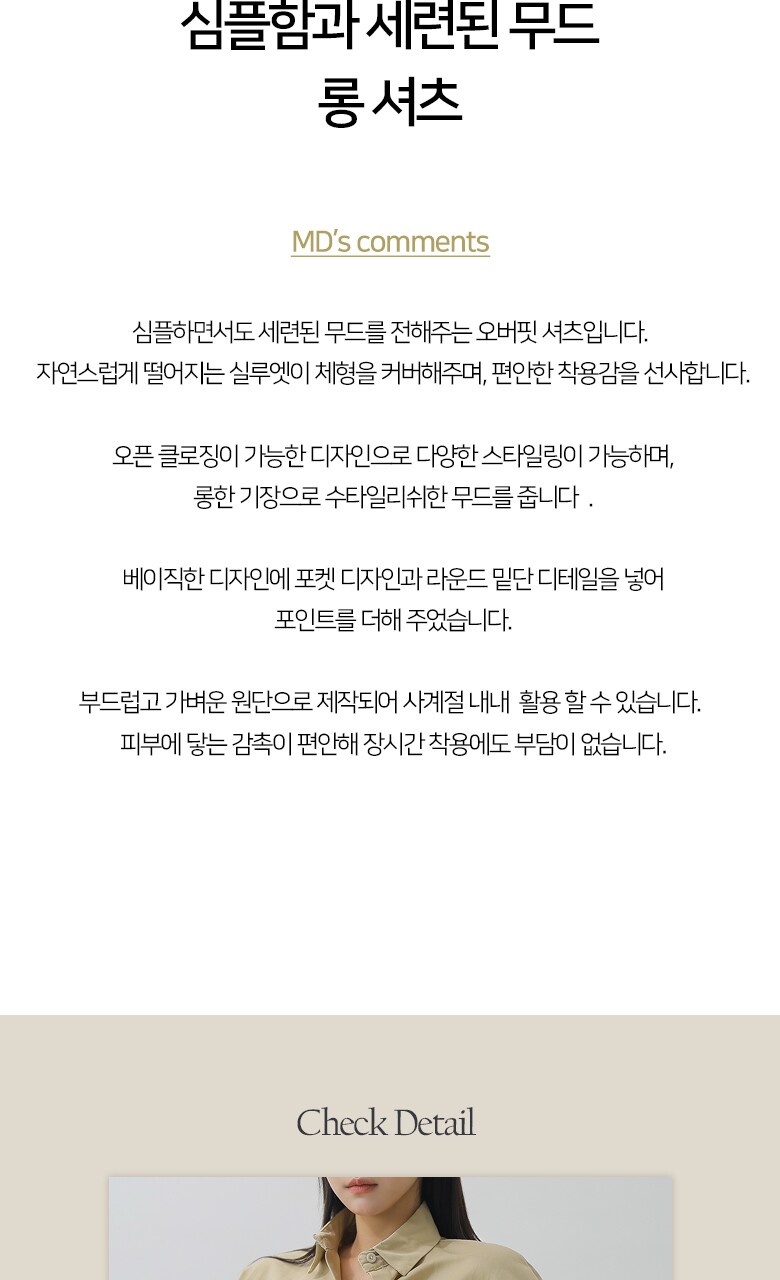 심플함과 세련된 무드
롱 셔츠

MD's comments

심플하면서도 세련된 무드를 전해주는 오버핏 셔츠입니다.
자연스럽게 떨어지는 실루엣이 체형을 커버해주며, 편안한 착용감을 선사합니다.

오픈 클로징이 가능한 디자인으로 다양한 스타일링이 가능하며,
롱한 기장으로 수타일리쉬한 무드를 줍니다 .

베이직한 디자인에 포켓 디자인과 라운드 밑단 디테일을 넣어
포인트를 더해 주었습니다.

부드럽고 가벼운 원단으로 제작되어 사계절 내내 활용 할 수 있습니다.
피부에 닿는 감촉이 편안해 장시간 착용에도 부담이 없습니다.

Check Detail